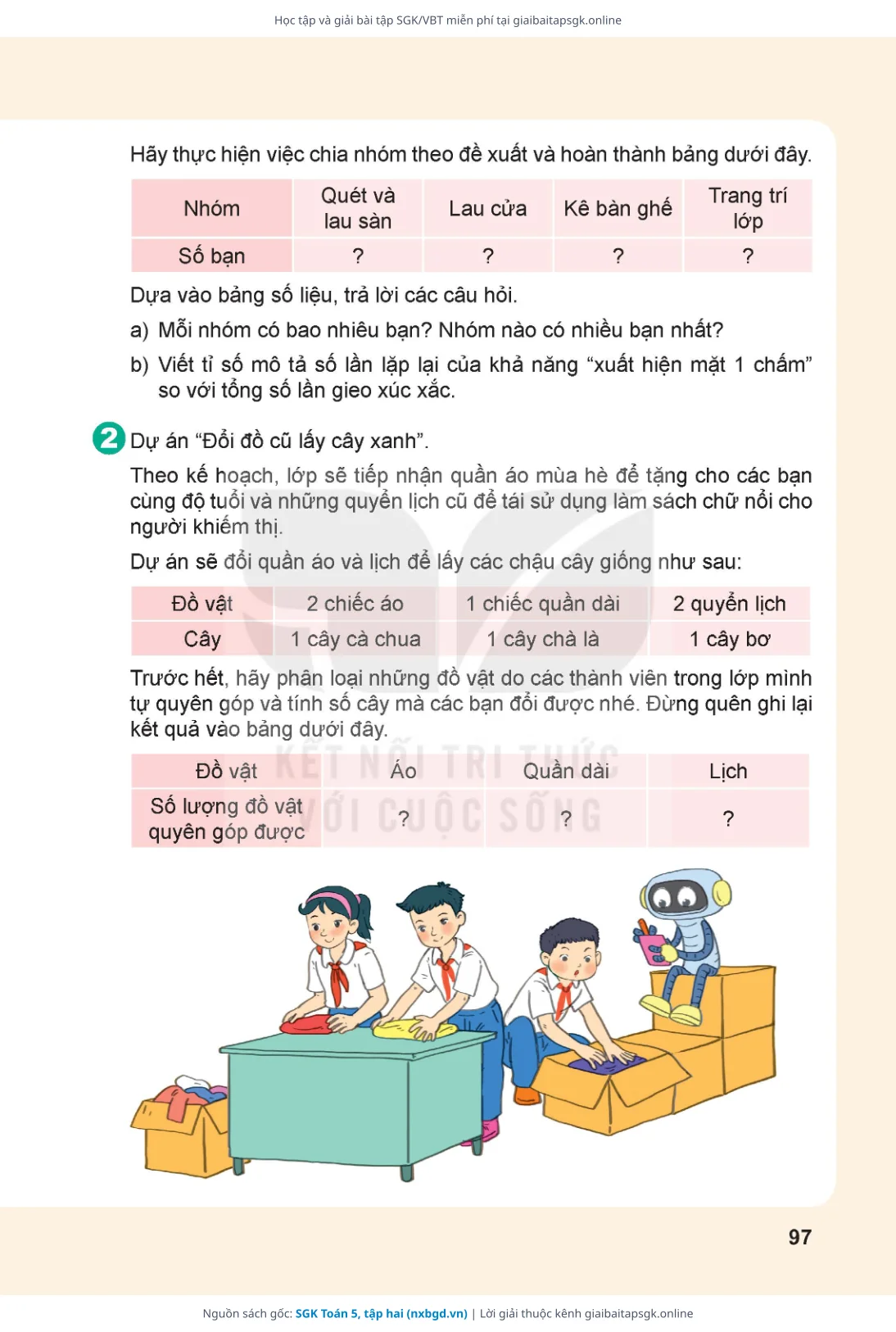 Học tập và giải bài tập SGK/VBT miễn phí tại giaibaitapsgk.online

Hãy thực hiện việc chia nhóm theo đề xuất và hoàn thành bảng dưới đây.

| Nhóm | Quét và lau sàn | Lau cửa | Kê bàn ghế | Trang trí lớp |
|---|---|---|---|---|
| Số bạn | ? | ? | ? | ? |

Dựa vào bảng số liệu, trả lời các câu hỏi.

a) Mỗi nhóm có bao nhiêu bạn? Nhóm nào có nhiều bạn nhất?

b) Viết tỉ số mô tả số lần lặp lại của khả năng “xuất hiện mặt 1 chấm” so với tổng số lần gieo xúc xắc.

2 Dự án “Đổi đồ cũ lấy cây xanh”.

Theo kế hoạch, lớp sẽ tiếp nhận quần áo mùa hè để tặng cho các bạn cùng độ tuổi và những quyển lịch cũ để tái sử dụng làm sách chữ nổi cho người khiếm thị.

Dự án sẽ đổi quần áo và lịch để lấy các chậu cây giống như sau:

| Đồ vật | 2 chiếc áo | 1 chiếc quần dài | 2 quyển lịch |
|---|---|---|---|
| Cây | 1 cây cà chua | 1 cây chà là | 1 cây bơ |

Trước hết, hãy phân loại những đồ vật do các thành viên trong lớp mình tự quyên góp và tính số cây mà các bạn đổi được nhé. Đừng quên ghi lại kết quả vào bảng dưới đây.

| Đồ vật | Áo | Quần dài | Lịch |
|---|---|---|---|
| Số lượng đồ vật quyên góp được | ? | ? | ? |

KẾT NỐI TRI THỨC VỚI CUỘC SỐNG

97

Nguồn sách gốc: SGK Toán 5, tập hai (nxbgd.vn) | Lời giải thuộc kênh giaibaitapsgk.online